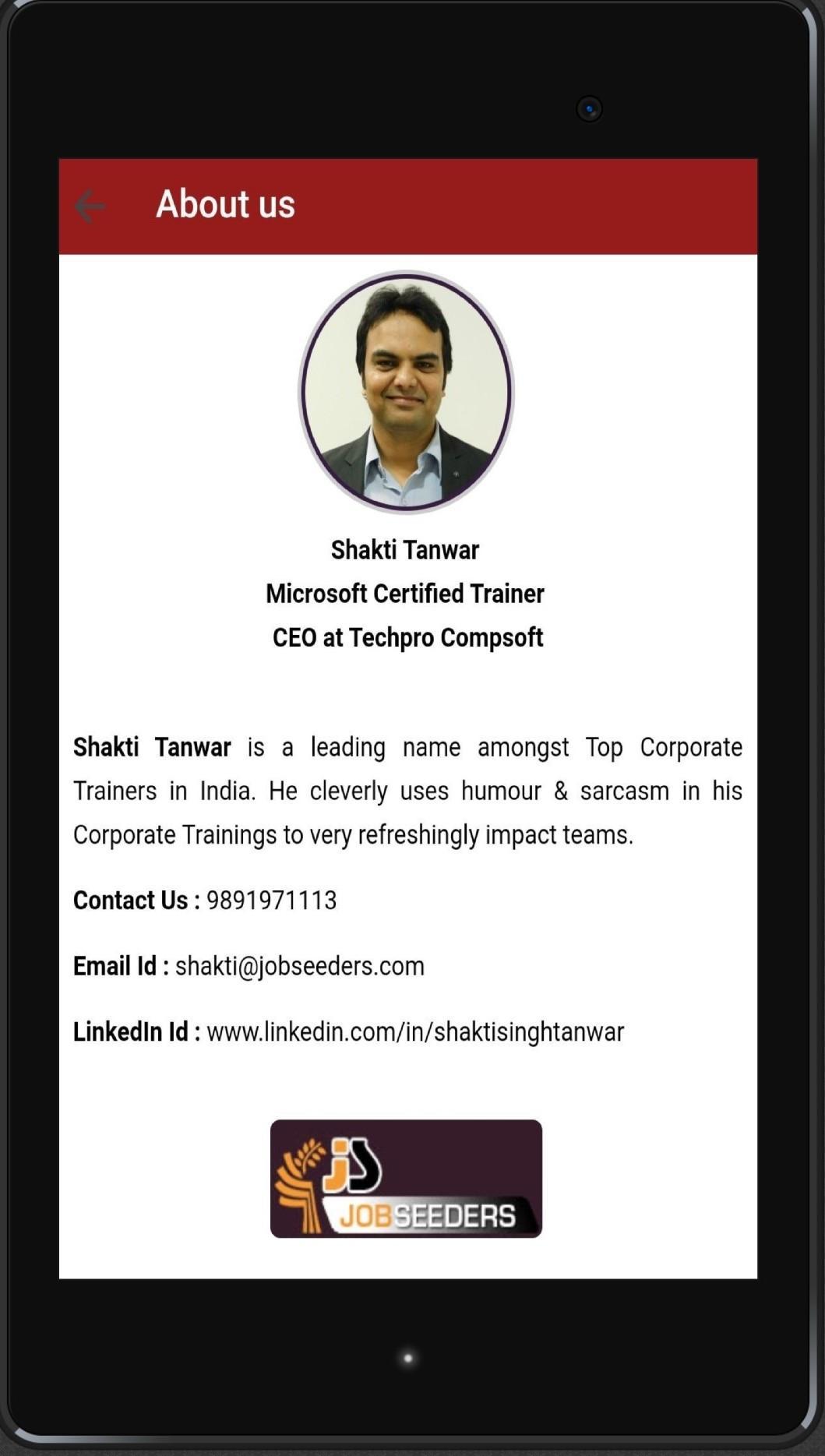 About us

Shakti Tanwar
Microsoft Certified Trainer
CEO at Techpro Compsoft

Shakti Tanwar is a leading name amongst Top Corporate Trainers in India. He cleverly uses humour & sarcasm in his Corporate Trainings to very refreshingly impact teams.

Contact Us : 9891971113

Email Id : shakti@jobseeders.com

LinkedIn Id : www.linkedin.com/in/shaktisinghtanwar

JS
JOBSEEDERS